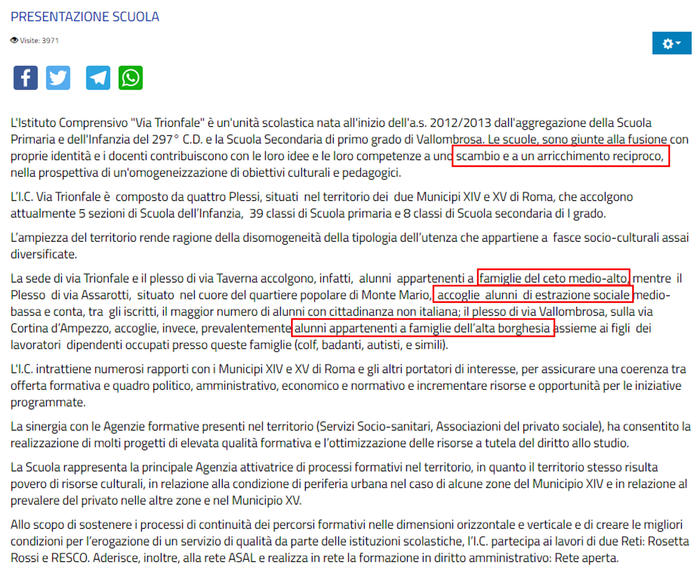 PRESENTAZIONE SCUOLA

Visite: 3971

L'Istituto Comprensivo "Via Trionfale" è un'unità scolastica nata all'inizio dell'a.s. 2012/2013 dall'aggregazione della Scuola Primaria e dell'Infanzia del 297° C.D. e la Scuola Secondaria di primo grado di Vallombrosa. Le scuole, sono giunte alla fusione con proprie identità e i docenti contribuiscono con le loro idee e le loro competenze a uno scambio e a un arricchimento reciproco, nella prospettiva di un'omogeneizzazione di obiettivi culturali e pedagogici.

L'I.C. Via Trionfale è composto da quattro Plessi, situati nel territorio dei due Municipi XIV e XV di Roma, che accolgono attualmente 5 sezioni di Scuola dell'Infanzia, 39 classi di Scuola primaria e 8 classi di Scuola secondaria di I grado.

L'ampiezza del territorio rende ragione della disomogeneità della tipologia dell'utenza che appartiene a fasce socio-culturali assai diversificate.

La sede di via Trionfale e il plesso di via Taverna accolgono, infatti, alunni appartenenti a famiglie del ceto medio-alto, mentre il Plesso di via Assarotti, situato nel cuore del quartiere popolare di Monte Mario, accoglie alunni di estrazione sociale medio-bassa e conta, tra gli iscritti, il maggior numero di alunni con cittadinanza non italiana; il plesso di via Vallombrosa, sulla via Cortina d'Ampezzo, accoglie, invece, prevalentemente alunni appartenenti a famiglie dell'alta borghesia assieme ai figli dei lavoratori dipendenti occupati presso queste famiglie (colf, badanti, autisti, e simili).

L'I.C. intrattiene numerosi rapporti con i Municipi XIV e XV di Roma e gli altri portatori di interesse, per assicurare una coerenza tra offerta formativa e quadro politico, amministrativo, economico e normativo e incrementare risorse e opportunità per le iniziative programmate.

La sinergia con le Agenzie formative presenti nel territorio (Servizi Socio-sanitari, Associazioni del privato sociale), ha consentito la realizzazione di molti progetti di elevata qualità formativa e l'ottimizzazione delle risorse a tutela del diritto allo studio.

La Scuola rappresenta la principale Agenzia attivatrice di processi formativi nel territorio, in quanto il territorio stesso risulta povero di risorse culturali, in relazione alla condizione di periferia urbana nel caso di alcune zone del Municipio XIV e in relazione al prevalere del privato nelle altre zone e nel Municipio XV.

Allo scopo di sostenere i processi di continuità dei percorsi formativi nelle dimensioni orizzontale e verticale e di creare le migliori condizioni per l'erogazione di un servizio di qualità da parte delle istituzioni scolastiche, l'I.C. partecipa ai lavori di due Reti: Rosetta Rossi e RESCO. Aderisce, inoltre, alla rete ASAL e realizza in rete la formazione in diritto amministrativo: Rete aperta.